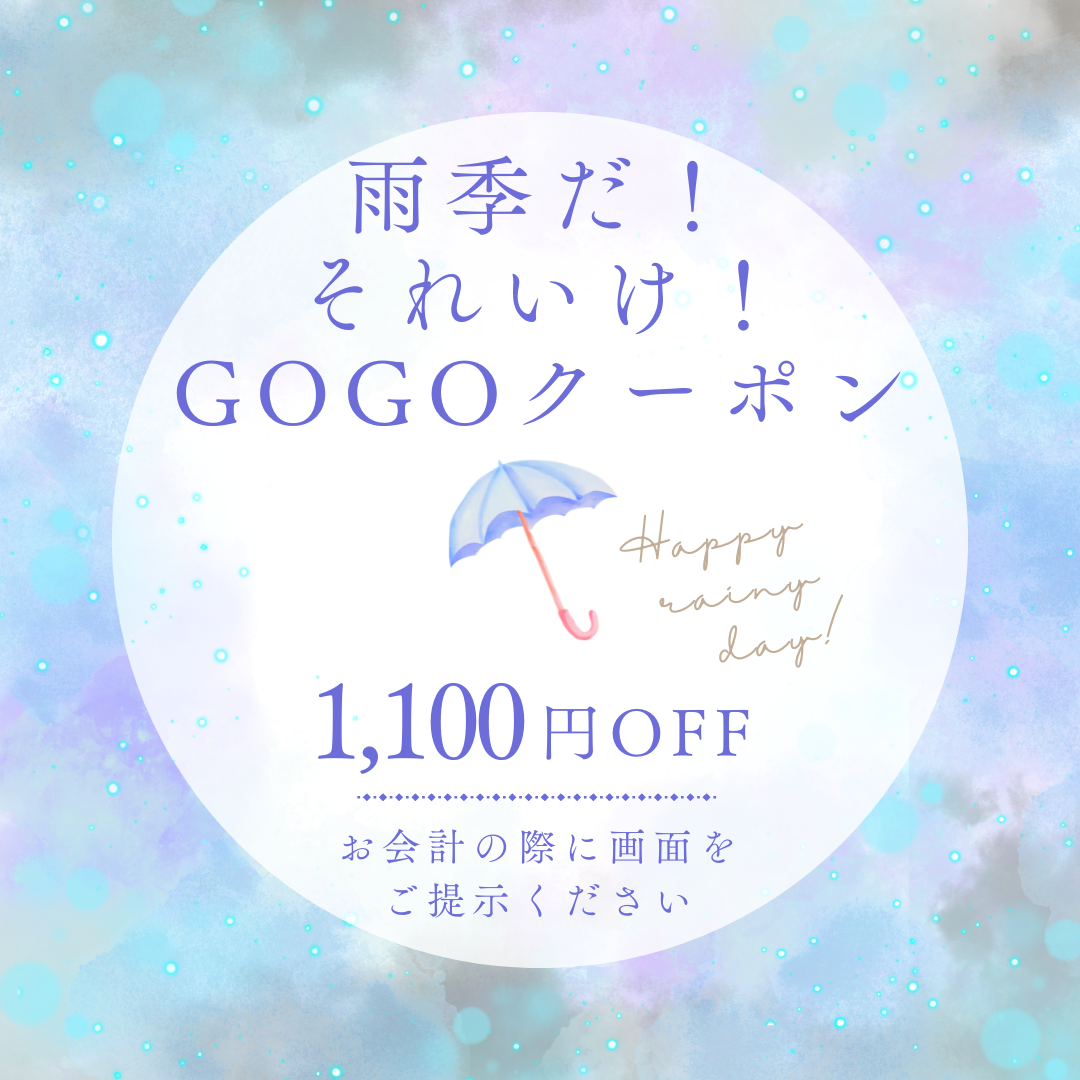 雨季だ！
それいけ！
GOGOクーポン

Happy rainy day!

1,100円OFF

お会計の際に画面を
ご提示ください